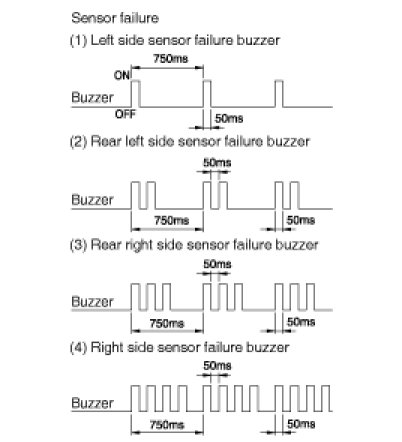 Sensor failure

(1) Left side sensor failure buzzer

750ms

ON

Buzzer

OFF

50ms

(2) Rear left side sensor failure buzzer

50ms

Buzzer

750ms

50ms

(3) Rear right side sensor failure buzzer

50ms

Buzzer

750ms

50ms

(4) Right side sensor failure buzzer

50ms

Buzzer

750ms

50ms